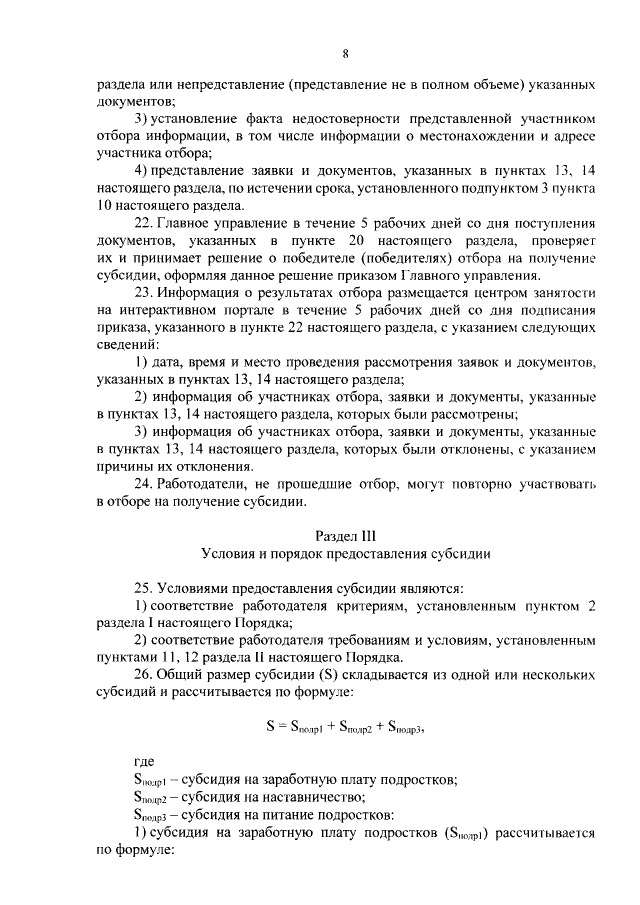 8

раздела или непредставление (представление не в полном объеме) указанных документов;

3) установление факта недостоверности представленной участником отбора информации, в том числе информации о местонахождении и адресе участника отбора;

4) представление заявки и документов, указанных в пунктах 13, 14 настоящего раздела, по истечении срока, установленного подпунктом 3 пункта 10 настоящего раздела.

22. Главное управление в течение 5 рабочих дней со дня поступления документов, указанных в пункте 20 настоящего раздела, проверяет их и принимает решение о победителе (победителях) отбора на получение субсидии, оформляя данное решение приказом Главного управления.

23. Информация о результатах отбора размещается центром занятости на интерактивном портале в течение 5 рабочих дней со дня подписания приказа, указанного в пункте 22 настоящего раздела, с указанием следующих сведений:

1) дата, время и место проведения рассмотрения заявок и документов, указанных в пунктах 13, 14 настоящего раздела;

2) информация об участниках отбора, заявки и документы, указанные в пунктах 13, 14 настоящего раздела, которых были рассмотрены;

3) информация об участниках отбора, заявки и документы, указанные в пунктах 13, 14 настоящего раздела, которых были отклонены, с указанием причины их отклонения.

24. Работодатели, не прошедшие отбор, могут повторно участвовать в отборе на получение субсидии.

Раздел III
Условия и порядок предоставления субсидии

25. Условиями предоставления субсидии являются:

1) соответствие работодателя критериям, установленным пунктом 2 раздела I настоящего Порядка;

2) соответствие работодателя требованиям и условиям, установленным пунктами 11, 12 раздела II настоящего Порядка.

26. Общий размер субсидии (S) складывается из одной или нескольких субсидий и рассчитывается по формуле:

$S = S_{подр1} + S_{подр2} + S_{подр3}$,

где

$S_{подр1}$ – субсидия на заработную плату подростков;

$S_{подр2}$ – субсидия на наставничество;

$S_{подр3}$ – субсидия на питание подростков:

1) субсидия на заработную плату подростков ($S_{подр1}$) рассчитывается по формуле: